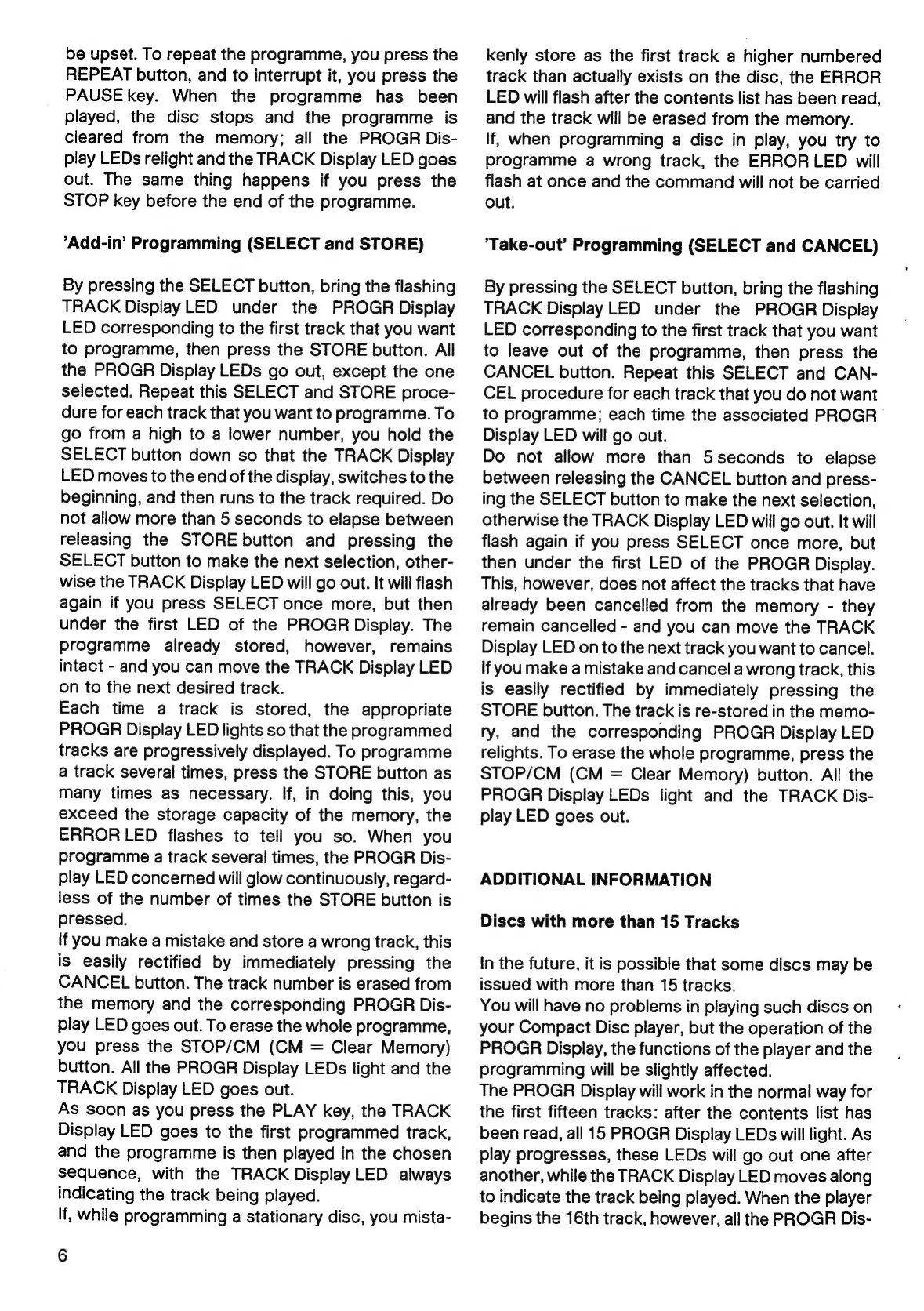 be upset. To repeat the programme, you press the REPEAT button, and to interrupt it, you press the PAUSE key. When the programme has been played, the disc stops and the programme is cleared from the memory; all the PROGR Display LEDs relight and the TRACK Display LED goes out. The same thing happens if you press the STOP key before the end of the programme.

'Add-in' Programming (SELECT and STORE)

By pressing the SELECT button, bring the flashing TRACK Display LED under the PROGR Display LED corresponding to the first track that you want to programme, then press the STORE button. All the PROGR Display LEDs go out, except the one selected. Repeat this SELECT and STORE procedure for each track that you want to programme. To go from a high to a lower number, you hold the SELECT button down so that the TRACK Display LED moves to the end of the display, switches to the beginning, and then runs to the track required. Do not allow more than 5 seconds to elapse between releasing the STORE button and pressing the SELECT button to make the next selection, otherwise the TRACK Display LED will go out. It will flash again if you press SELECT once more, but then under the first LED of the PROGR Display. The programme already stored, however, remains intact - and you can move the TRACK Display LED on to the next desired track.
Each time a track is stored, the appropriate PROGR Display LED lights so that the programmed tracks are progressively displayed. To programme a track several times, press the STORE button as many times as necessary. If, in doing this, you exceed the storage capacity of the memory, the ERROR LED flashes to tell you so. When you programme a track several times, the PROGR Display LED concerned will glow continuously, regardless of the number of times the STORE button is pressed.
If you make a mistake and store a wrong track, this is easily rectified by immediately pressing the CANCEL button. The track number is erased from the memory and the corresponding PROGR Display LED goes out. To erase the whole programme, you press the STOP/CM (CM = Clear Memory) button. All the PROGR Display LEDs light and the TRACK Display LED goes out.
As soon as you press the PLAY key, the TRACK Display LED goes to the first programmed track, and the programme is then played in the chosen sequence, with the TRACK Display LED always indicating the track being played.
If, while programming a stationary disc, you mistakenly store as the first track a higher numbered track than actually exists on the disc, the ERROR LED will flash after the contents list has been read, and the track will be erased from the memory.
If, when programming a disc in play, you try to programme a wrong track, the ERROR LED will flash at once and the command will not be carried out.

'Take-out' Programming (SELECT and CANCEL)

By pressing the SELECT button, bring the flashing TRACK Display LED under the PROGR Display LED corresponding to the first track that you want to leave out of the programme, then press the CANCEL button. Repeat this SELECT and CANCEL procedure for each track that you do not want to programme; each time the associated PROGR Display LED will go out.
Do not allow more than 5 seconds to elapse between releasing the CANCEL button and pressing the SELECT button to make the next selection, otherwise the TRACK Display LED will go out. It will flash again if you press SELECT once more, but then under the first LED of the PROGR Display. This, however, does not affect the tracks that have already been cancelled from the memory - they remain cancelled - and you can move the TRACK Display LED on to the next track you want to cancel.
If you make a mistake and cancel a wrong track, this is easily rectified by immediately pressing the STORE button. The track is re-stored in the memory, and the corresponding PROGR Display LED relights. To erase the whole programme, press the STOP/CM (CM = Clear Memory) button. All the PROGR Display LEDs light and the TRACK Display LED goes out.

ADDITIONAL INFORMATION

Discs with more than 15 Tracks

In the future, it is possible that some discs may be issued with more than 15 tracks.
You will have no problems in playing such discs on your Compact Disc player, but the operation of the PROGR Display, the functions of the player and the programming will be slightly affected.
The PROGR Display will work in the normal way for the first fifteen tracks: after the contents list has been read, all 15 PROGR Display LEDs will light. As play progresses, these LEDs will go out one after another, while the TRACK Display LED moves along to indicate the track being played. When the player begins the 16th track, however, all the PROGR Dis-

6